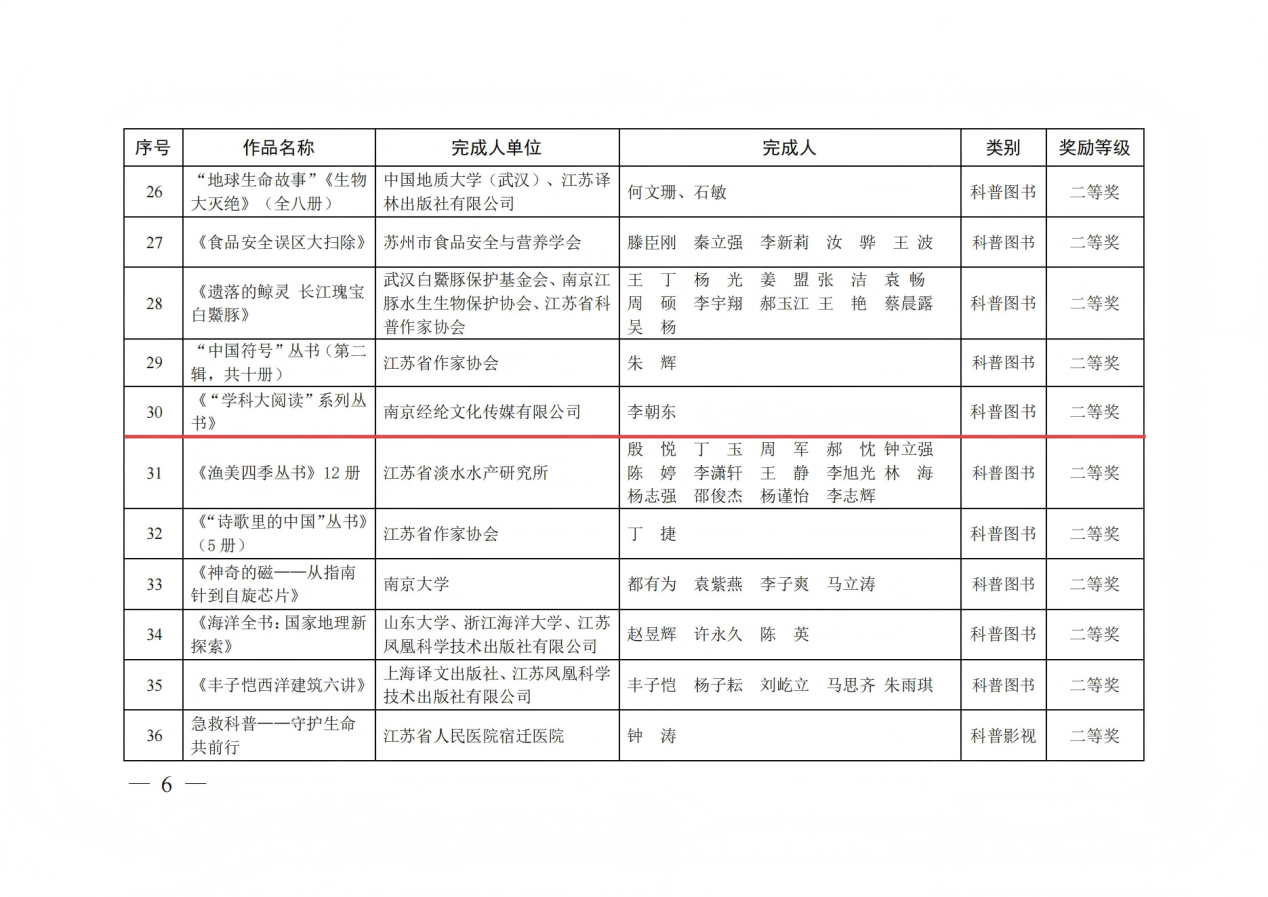 | 序号 | 作品名称 | 完成人单位 | 完成人 | 类别 | 奖励等级 |
|---|---|---|---|---|---|
| 26 | “地球生命故事”《生物大灭绝》（全八册） | 中国地质大学（武汉）、江苏译林出版社有限公司 | 何文珊、石敏 | 科普图书 | 二等奖 |
| 27 | 《食品安全误区大扫除》 | 苏州市食品安全与营养学会 | 滕臣刚　秦立强　李新莉　汝　骅　王　波 | 科普图书 | 二等奖 |
| 28 | 《遗落的鲸灵 长江瑰宝白鱀豚》 | 武汉白鱀豚保护基金会、南京江豚水生生物保护协会、江苏省科普作家协会 | 王　丁　杨　光　姜　盟　张　洁　袁　畅　周　硕　李宇翔　郝玉江　王　艳　蔡晨露　吴　杨 | 科普图书 | 二等奖 |
| 29 | “中国符号”丛书（第二辑，共十册） | 江苏省作家协会 | 朱　辉 | 科普图书 | 二等奖 |
| 30 | 《“学科大阅读”系列丛书》 | 南京经纶文化传媒有限公司 | 李朝东 | 科普图书 | 二等奖 |
| 31 | 《渔美四季丛书》12 册 | 江苏省淡水水产研究所 | 殷　悦　丁　玉　周　军　郝　忱　钟立强　陈　婷　李潇轩　王　静　李旭光　林　海　杨志强　邵俊杰　杨谨怡　李志辉 | 科普图书 | 二等奖 |
| 32 | 《“诗歌里的中国”丛书》（5 册） | 江苏省作家协会 | 丁　捷 | 科普图书 | 二等奖 |
| 33 | 《神奇的磁——从指南针到自旋芯片》 | 南京大学 | 都有为　袁紫燕　李子爽　马立涛 | 科普图书 | 二等奖 |
| 34 | 《海洋全书：国家地理新探索》 | 山东大学、浙江海洋大学、江苏凤凰科学技术出版社有限公司 | 赵昱辉　许永久　陈　英 | 科普图书 | 二等奖 |
| 35 | 《丰子恺西洋建筑六讲》 | 上海译文出版社、江苏凤凰科学技术出版社有限公司 | 丰子恺　杨子耘　刘屹立　马思齐　朱雨琪 | 科普图书 | 二等奖 |
| 36 | 急救科普——守护生命共前行 | 江苏省人民医院宿迁医院 | 钟　涛 | 科普影视 | 二等奖 |

— 6 —